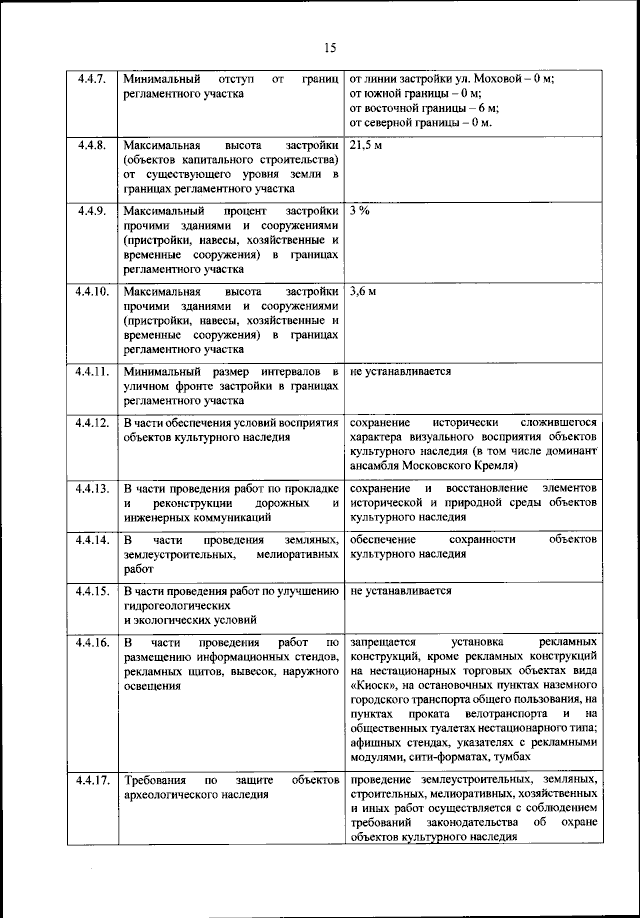 15

| | | |
|---|---|---|
| 4.4.7. | Минимальный отступ от границ регламентного участка | от линии застройки ул. Моховой – 0 м; от южной границы – 0 м; от восточной границы – 6 м; от северной границы – 0 м. |
| 4.4.8. | Максимальная высота застройки (объектов капитального строительства) от существующего уровня земли в границах регламентного участка | 21,5 м |
| 4.4.9. | Максимальный процент застройки прочими зданиями и сооружениями (пристройки, навесы, хозяйственные и временные сооружения) в границах регламентного участка | 3 % |
| 4.4.10. | Максимальная высота застройки прочими зданиями и сооружениями (пристройки, навесы, хозяйственные и временные сооружения) в границах регламентного участка | 3,6 м |
| 4.4.11. | Минимальный размер интервалов в уличном фронте застройки в границах регламентного участка | не устанавливается |
| 4.4.12. | В части обеспечения условий восприятия объектов культурного наследия | сохранение исторически сложившегося характера визуального восприятия объектов культурного наследия (в том числе доминант ансамбля Московского Кремля) |
| 4.4.13. | В части проведения работ по прокладке и реконструкции дорожных и инженерных коммуникаций | сохранение и восстановление элементов исторической и природной среды объектов культурного наследия |
| 4.4.14. | В части проведения земляных, землеустроительных, мелиоративных работ | обеспечение сохранности объектов культурного наследия |
| 4.4.15. | В части проведения работ по улучшению гидрогеологических и экологических условий | не устанавливается |
| 4.4.16. | В части проведения работ по размещению информационных стендов, рекламных щитов, вывесок, наружного освещения | запрещается установка рекламных конструкций, кроме рекламных конструкций на нестационарных торговых объектах вида «Киоск», на остановочных пунктах наземного городского транспорта общего пользования, на пунктах проката велотранспорта и на общественных туалетах нестационарного типа; афишных стендах, указателях с рекламными модулями, сити-форматах, тумбах |
| 4.4.17. | Требования по защите объектов археологического наследия | проведение землеустроительных, земляных, строительных, мелиоративных, хозяйственных и иных работ осуществляется с соблюдением требований законодательства об охране объектов культурного наследия |